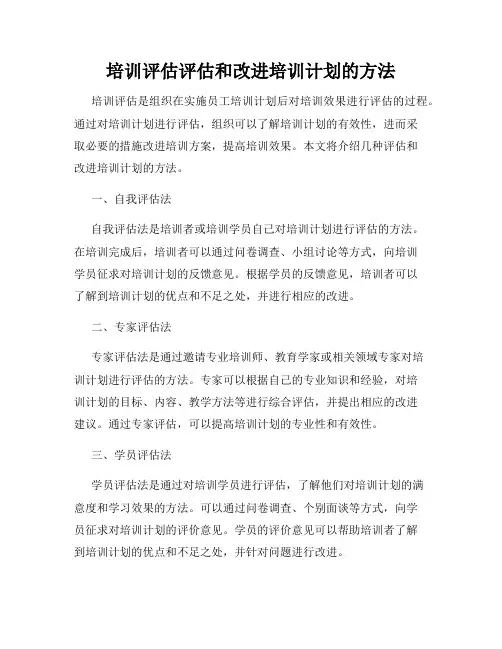 培训评估评估和改进培训计划的方法

培训评估是组织在实施员工培训计划后对培训效果进行评估的过程。通过对培训计划进行评估，组织可以了解培训计划的有效性，进而采取必要的措施改进培训方案，提高培训效果。本文将介绍几种评估和改进培训计划的方法。

一、自我评估法

自我评估法是培训者或培训学员自己对培训计划进行评估的方法。在培训完成后，培训者可以通过问卷调查、小组讨论等方式，向培训学员征求对培训计划的反馈意见。根据学员的反馈意见，培训者可以了解到培训计划的优点和不足之处，并进行相应的改进。

二、专家评估法

专家评估法是通过邀请专业培训师、教育学家或相关领域专家对培训计划进行评估的方法。专家可以根据自己的专业知识和经验，对培训计划的目标、内容、教学方法等进行综合评估，并提出相应的改进建议。通过专家评估，可以提高培训计划的专业性和有效性。

三、学员评估法

学员评估法是通过对培训学员进行评估，了解他们对培训计划的满意度和学习效果的方法。可以通过问卷调查、个别面谈等方式，向学员征求对培训计划的评价意见。学员的评价意见可以帮助培训者了解到培训计划的优点和不足之处，并针对问题进行改进。